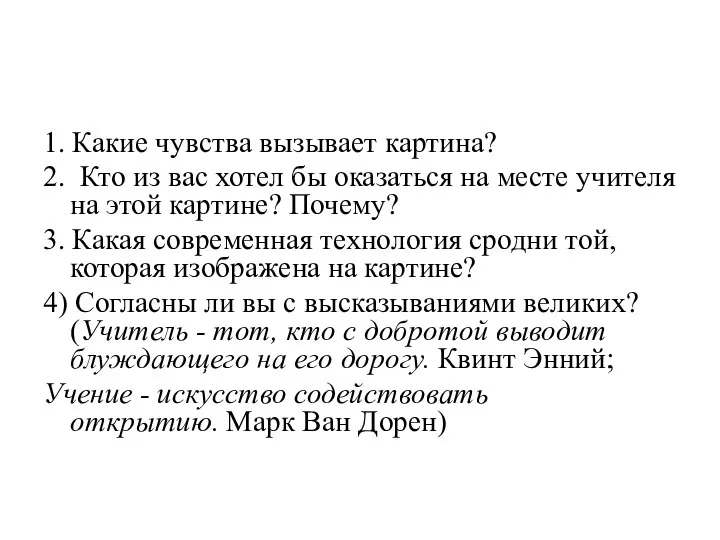 1. Какие чувства вызывает картина?

2. Кто из вас хотел бы оказаться на месте учителя на этой картине? Почему?

3. Какая современная технология сродни той, которая изображена на картине?

4) Согласны ли вы с высказываниями великих? (Учитель - тот, кто с добротой выводит блуждающего на его дорогу. Квинт Энний;

Учение - искусство содействовать открытию. Марк Ван Дорен)